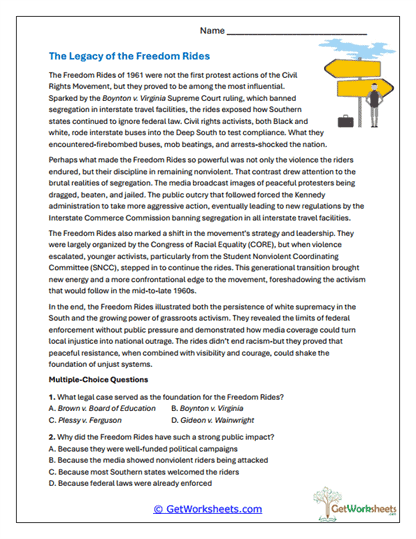 Name ___________________________

The Legacy of the Freedom Rides

The Freedom Rides of 1961 were not the first protest actions of the Civil Rights Movement, but they proved to be among the most influential. Sparked by the Boynton v. Virginia Supreme Court ruling, which banned segregation in interstate travel facilities, the rides exposed how Southern states continued to ignore federal law. Civil rights activists, both Black and white, rode interstate buses into the Deep South to test compliance. What they encountered-firebombed buses, mob beatings, and arrests-shocked the nation.

Perhaps what made the Freedom Rides so powerful was not only the violence the riders endured, but their discipline in remaining nonviolent. That contrast drew attention to the brutal realities of segregation. The media broadcast images of peaceful protesters being dragged, beaten, and jailed. The public outcry that followed forced the Kennedy administration to take more aggressive action, eventually leading to new regulations by the Interstate Commerce Commission banning segregation in all interstate travel facilities.

The Freedom Rides also marked a shift in the movement's strategy and leadership. They were largely organized by the Congress of Racial Equality (CORE), but when violence escalated, younger activists, particularly from the Student Nonviolent Coordinating Committee (SNCC), stepped in to continue the rides. This generational transition brought new energy and a more confrontational edge to the movement, foreshadowing the activism that would follow in the mid-to-late 1960s.

In the end, the Freedom Rides illustrated both the persistence of white supremacy in the South and the growing power of grassroots activism. They revealed the limits of federal enforcement without public pressure and demonstrated how media coverage could turn local injustice into national outrage. The rides didn't end racism-but they proved that peaceful resistance, when combined with visibility and courage, could shake the foundation of unjust systems.

Multiple-Choice Questions

1. What legal case served as the foundation for the Freedom Rides?
A. Brown v. Board of Education
B. Boynton v. Virginia
C. Plessy v. Ferguson
D. Gideon v. Wainwright

2. Why did the Freedom Rides have such a strong public impact?
A. Because they were well-funded political campaigns
B. Because the media showed nonviolent riders being attacked
C. Because most Southern states welcomed the riders
D. Because federal laws were already enforced

© GetWorksheets.com

GetWorksheets .com